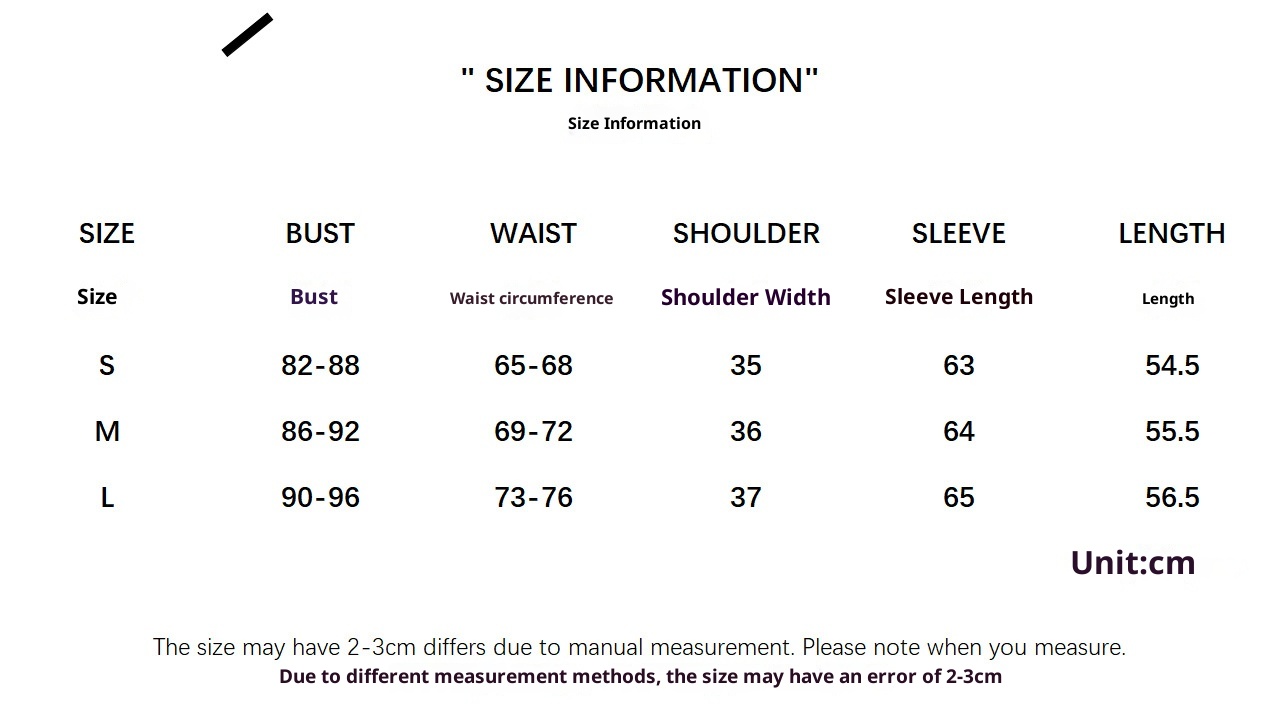 " SIZE INFORMATION"
Size Information

| SIZE | BUST | WAIST | SHOULDER | SLEEVE | LENGTH |
|---|---|---|---|---|---|
| Size | Bust | Waist circumference | Shoulder Width | Sleeve Length | Length |
| S | 82-88 | 65-68 | 35 | 63 | 54.5 |
| M | 86-92 | 69-72 | 36 | 64 | 55.5 |
| L | 90-96 | 73-76 | 37 | 65 | 56.5 |

Unit:cm

The size may have 2-3cm differs due to manual measurement. Please note when you measure.
Due to different measurement methods, the size may have an error of 2-3cm